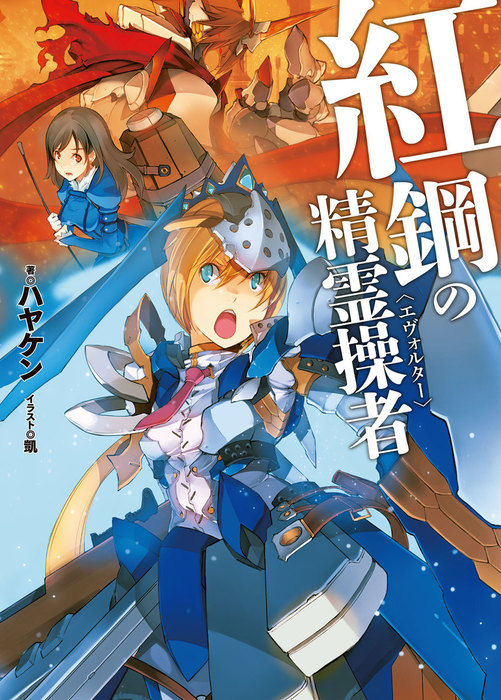 紅鋼の精霊操者〈エヴォルター〉

著◎ハヤケン

イラスト◎凱